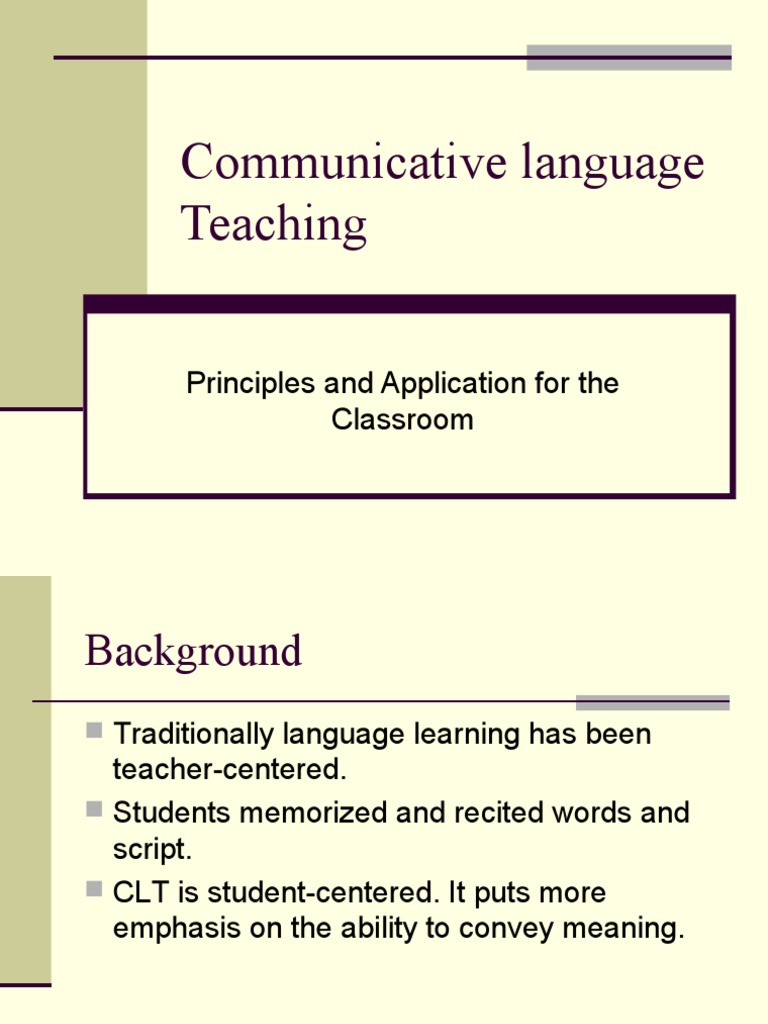 Communicative language Teaching

Principles and Application for the Classroom

Background

Traditionally language learning has been teacher-centered.

Students memorized and recited words and script.

CLT is student-centered. It puts more emphasis on the ability to convey meaning.